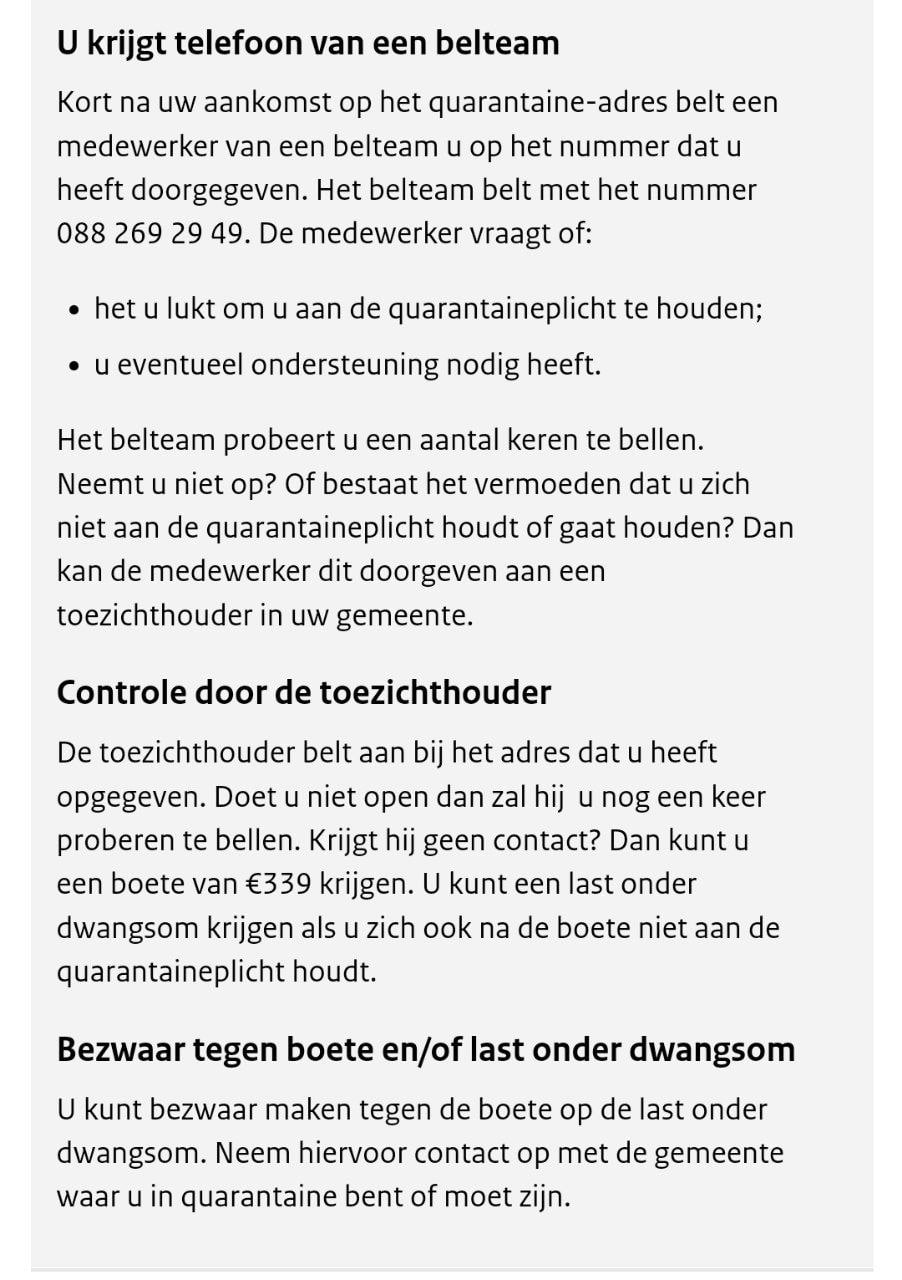 U krijgt telefoon van een belteam

Kort na uw aankomst op het quarantaine-adres belt een medewerker van een belteam u op het nummer dat u heeft doorgegeven. Het belteam belt met het nummer 088 269 29 49. De medewerker vraagt of:

• het u lukt om u aan de quarantaineplicht te houden;
• u eventueel ondersteuning nodig heeft.

Het belteam probeert u een aantal keren te bellen. Neemt u niet op? Of bestaat het vermoeden dat u zich niet aan de quarantaineplicht houdt of gaat houden? Dan kan de medewerker dit doorgeven aan een toezichthouder in uw gemeente.

Controle door de toezichthouder

De toezichthouder belt aan bij het adres dat u heeft opgegeven. Doet u niet open dan zal hij u nog een keer proberen te bellen. Krijgt hij geen contact? Dan kunt u een boete van €339 krijgen. U kunt een last onder dwangsom krijgen als u zich ook na de boete niet aan de quarantaineplicht houdt.

Bezwaar tegen boete en/of last onder dwangsom

U kunt bezwaar maken tegen de boete op de last onder dwangsom. Neem hiervoor contact op met de gemeente waar u in quarantaine bent of moet zijn.